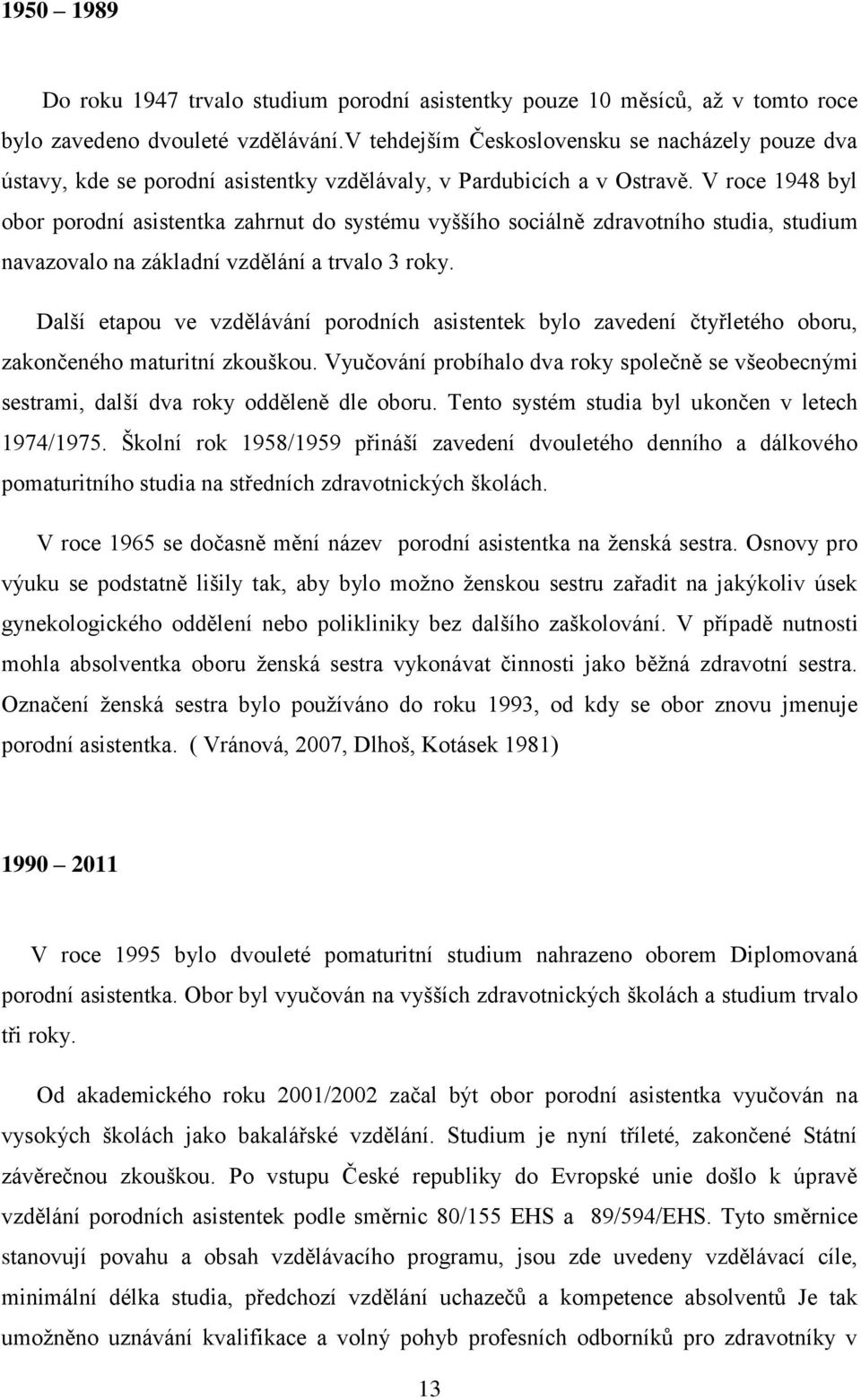 1950 – 1989

Do roku 1947 trvalo studium porodní asistentky pouze 10 měsíců, až v tomto roce bylo zavedeno dvouleté vzdělávání.V tehdejším Československu se nacházely pouze dva ústavy, kde se porodní asistentky vzdělávaly, v Pardubicích a v Ostravě. V roce 1948 byl obor porodní asistentka zahrnut do systému vyššího sociálně zdravotního studia, studium navazovalo na základní vzdělání a trvalo 3 roky.

Další etapou ve vzdělávání porodních asistentek bylo zavedení čtyřletého oboru, zakončeného maturitní zkouškou. Vyučování probíhalo dva roky společně se všeobecnými sestrami, další dva roky odděleně dle oboru. Tento systém studia byl ukončen v letech 1974/1975. Školní rok 1958/1959 přináší zavedení dvouletého denního a dálkového pomaturitního studia na středních zdravotnických školách.

V roce 1965 se dočasně mění název porodní asistentka na ženská sestra. Osnovy pro výuku se podstatně lišily tak, aby bylo možno ženskou sestru zařadit na jakýkoliv úsek gynekologického oddělení nebo polikliniky bez dalšího zaškolování. V případě nutnosti mohla absolventka oboru ženská sestra vykonávat činnosti jako běžná zdravotní sestra. Označení ženská sestra bylo používáno do roku 1993, od kdy se obor znovu jmenuje porodní asistentka. ( Vránová, 2007, Dlhoš, Kotásek 1981)

1990 – 2011

V roce 1995 bylo dvouleté pomaturitní studium nahrazeno oborem Diplomovaná porodní asistentka. Obor byl vyučován na vyšších zdravotnických školách a studium trvalo tři roky.

Od akademického roku 2001/2002 začal být obor porodní asistentka vyučován na vysokých školách jako bakalářské vzdělání. Studium je nyní tříleté, zakončené Státní závěrečnou zkouškou. Po vstupu České republiky do Evropské unie došlo k úpravě vzdělání porodních asistentek podle směrnic 80/155 EHS a 89/594/EHS. Tyto směrnice stanovují povahu a obsah vzdělávacího programu, jsou zde uvedeny vzdělávací cíle, minimální délka studia, předchozí vzdělání uchazečů a kompetence absolventů Je tak umožněno uznávání kvalifikace a volný pohyb profesních odborníků pro zdravotníky v

13